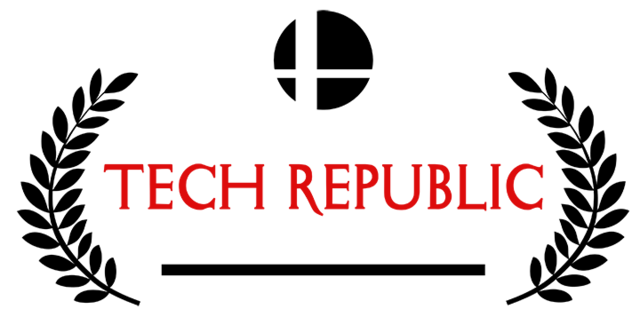 TECH REPUBLIC